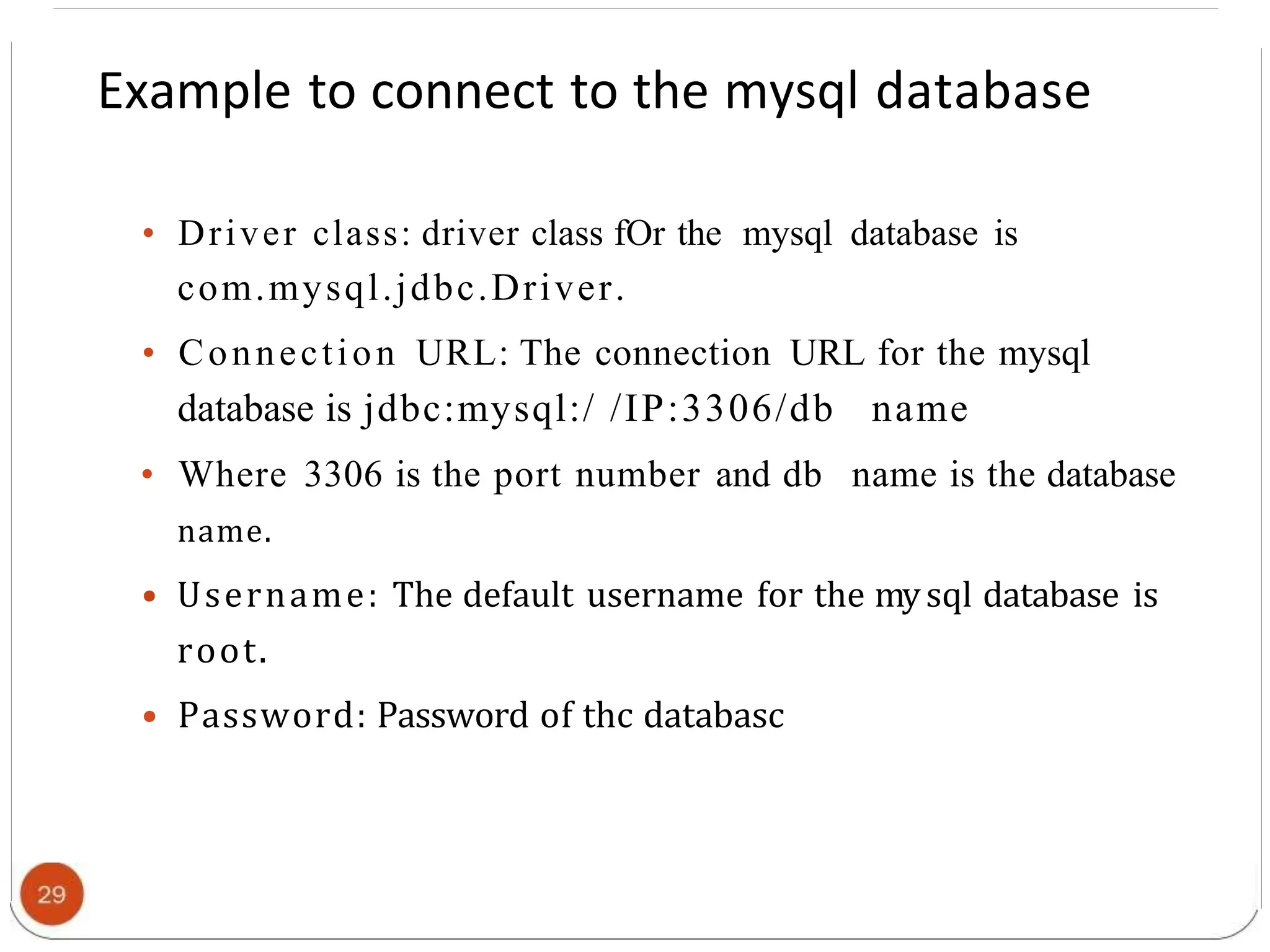 Example to connect to the mysql database

• Driver class: driver class fOr the mysql database is com.mysql.jdbc.Driver.

• Connection URL: The connection URL for the mysql database is jdbc:mysql:/ /IP:3306/db name

• Where 3306 is the port number and db name is the database name.

• Username: The default username for the my sql database is root.

• Password: Password of thc databasc

29